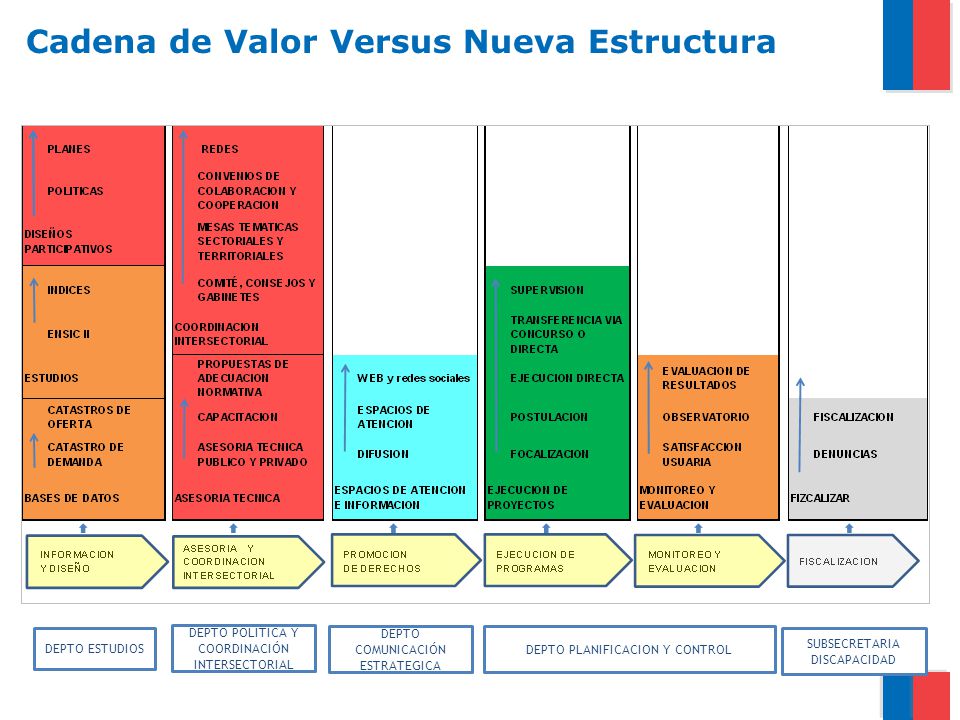 Cadena de Valor Versus Nueva Estructura

PLANES

POLITICAS

DISEÑOS PARTICIPATIVOS

INDICES

ENSIC II

ESTUDIOS

CATASTROS DE OFERTA

CATASTRO DE DEMANDA

BASES DE DATOS

REDES

CONVENIOS DE COLABORACION Y COOPERACION

MESAS TEMATICAS SECTORIALES Y TERRITORIALES

COMITÉ, CONSEJOS Y GABINETES

COORDINACION INTERSECTORIAL

PROPUESTAS DE ADECUACION NORMATIVA

CAPACITACION

ASESORIA TECNICA PUBLICO Y PRIVADO

ASESORIA TECNICA

WEB y redes sociales

ESPACIOS DE ATENCION

DIFUSION

ESPACIOS DE ATENCION E INFORMACION

SUPERVISION

TRANSFERENCIA VIA CONCURSO O DIRECTA

EJECUCION DIRECTA

POSTULACION

FOCALIZACION

EJECUCION DE PROYECTOS

EVALUACION DE RESULTADOS

OBSERVATORIO

SATISFACCION USUARIA

MONITOREO Y EVALUACION

FISCALIZACION

DENUNCIAS

FIZCALIZAR

INFORMACION Y DISEÑO

ASESORIA Y COORDINACION INTERSECTORIAL

PROMOCION DE DERECHOS

EJECUCION DE PROGRAMAS

MONITOREO Y EVALUACION

FISCALIZACION

DEPTO ESTUDIOS

DEPTO POLITICA Y COORDINACIÓN INTERSECTORIAL

DEPTO COMUNICACIÓN ESTRATEGICA

DEPTO PLANIFICACION Y CONTROL

SUBSECRETARIA DISCAPACIDAD